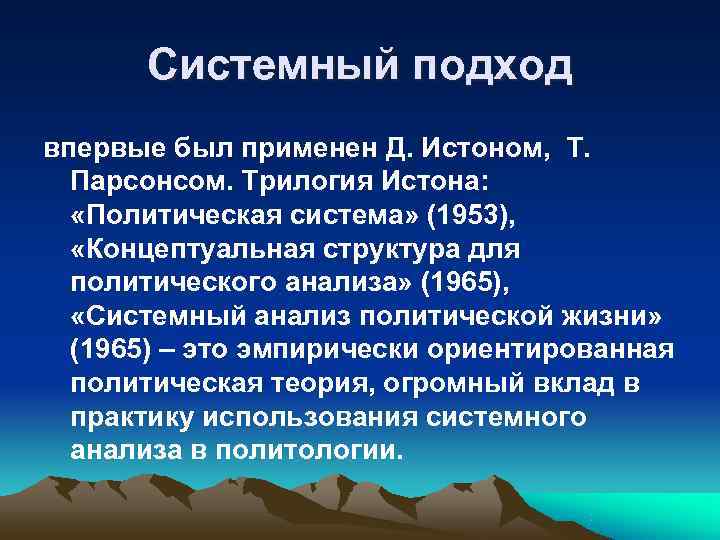 Системный подход

впервые был применен Д. Истоном, Т. Парсонсом. Трилогия Истона: «Политическая система» (1953), «Концептуальная структура для политического анализа» (1965), «Системный анализ политической жизни» (1965) – это эмпирически ориентированная политическая теория, огромный вклад в практику использования системного анализа в политологии.